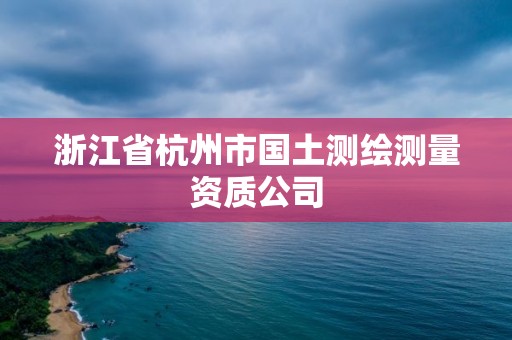 浙江省杭州市国土测绘测量资质公司